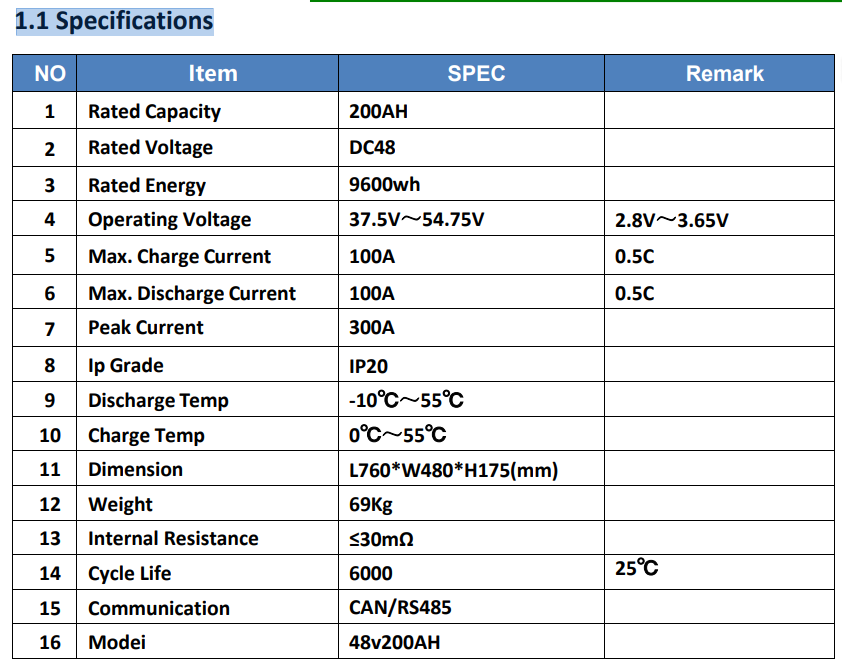 1.1 Specifications

| NO | Item | SPEC | Remark |
|---|---|---|---|
| 1 | Rated Capacity | 200AH | |
| 2 | Rated Voltage | DC48 | |
| 3 | Rated Energy | 9600wh | |
| 4 | Operating Voltage | 37.5V～54.75V | 2.8V～3.65V |
| 5 | Max. Charge Current | 100A | 0.5C |
| 6 | Max. Discharge Current | 100A | 0.5C |
| 7 | Peak Current | 300A | |
| 8 | Ip Grade | IP20 | |
| 9 | Discharge Temp | -10℃～55℃ | |
| 10 | Charge Temp | 0℃～55℃ | |
| 11 | Dimension | L760*W480*H175(mm) | |
| 12 | Weight | 69Kg | |
| 13 | Internal Resistance | ≤30mΩ | |
| 14 | Cycle Life | 6000 | 25℃ |
| 15 | Communication | CAN/RS485 | |
| 16 | Modei | 48v200AH | |